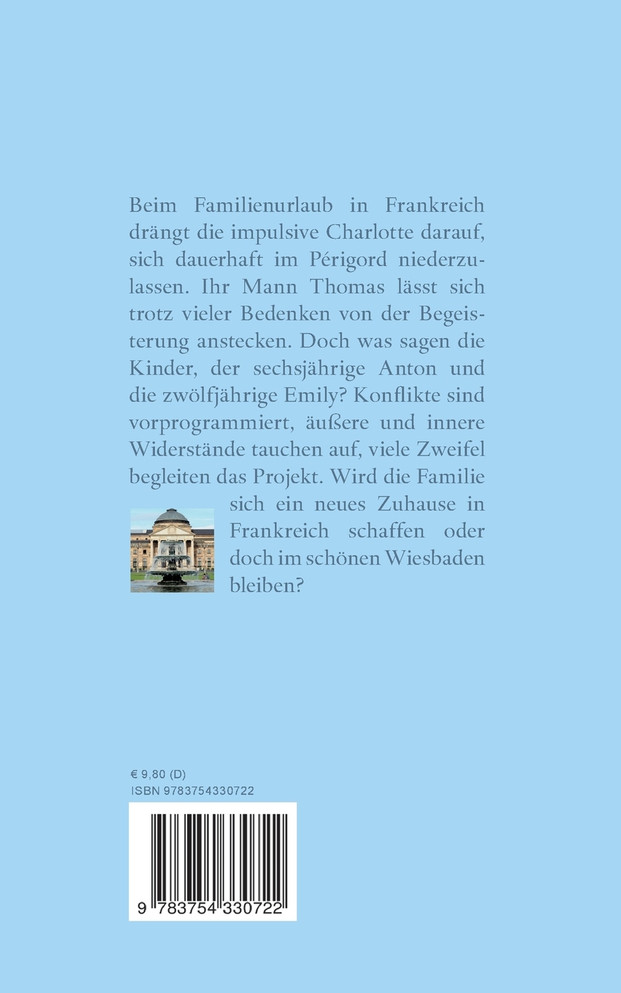 Beim Familienurlaub in Frankreich drängt die impulsive Charlotte darauf, sich dauerhaft im Périgord niederzulassen. Ihr Mann Thomas lässt sich trotz vieler Bedenken von der Begeisterung anstecken. Doch was sagen die Kinder, der sechsjährige Anton und die zwölfjährige Emily? Konflikte sind vorprogrammiert, äußere und innere Widerstände tauchen auf, viele Zweifel begleiten das Projekt. Wird die Familie sich ein neues Zuhause in Frankreich schaffen oder doch im schönen Wiesbaden bleiben?

€ 9,80 (D)
ISBN 9783754330722

9 783754 330722